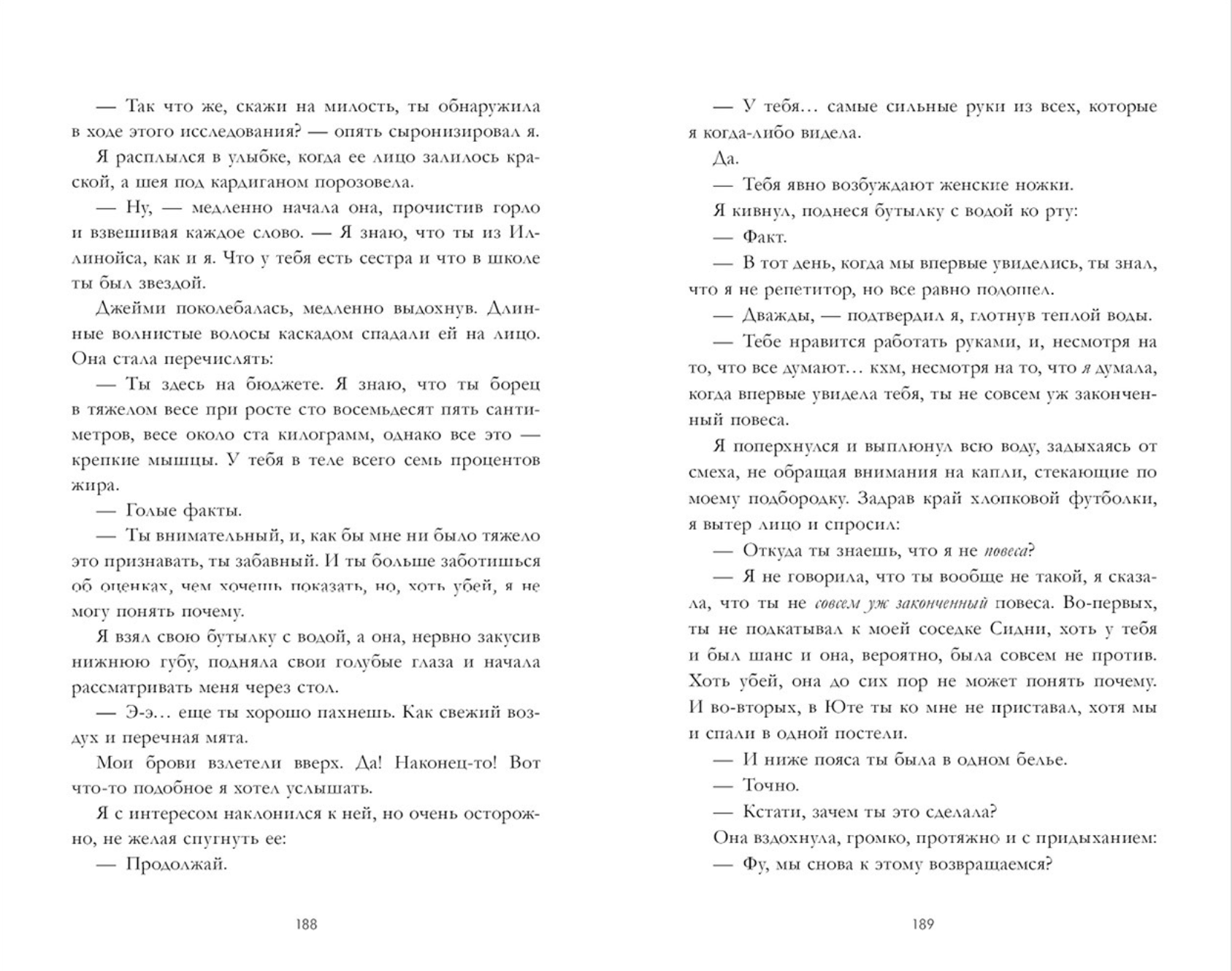 — Так что же, скажи на милость, ты обнаружила в ходе этого исследования? — опять сыронизировал я.

Я расплылся в улыбке, когда ее лицо залилось краской, а шея под кардиганом порозовела.

— Ну, — медленно начала она, прочистив горло и взвешивая каждое слово. — Я знаю, что ты из Иллинойса, как и я. Что у тебя есть сестра и что в школе ты был звездой.

Джейми поколебалась, медленно выдохнув. Длинные волнистые волосы каскадом спадали ей на лицо. Она стала перечислять:

— Ты здесь на бюджете. Я знаю, что ты борец в тяжелом весе при росте сто восемьдесят пять сантиметров, весе около ста килограмм, однако все это — крепкие мышцы. У тебя в теле всего семь процентов жира.

— Голые факты.

— Ты внимательный, и, как бы мне ни было тяжело это признавать, ты забавный. И ты больше заботишься об оценках, чем хочешь показать, но, хоть убей, я не могу понять почему.

Я взял свою бутылку с водой, а она, нервно закусив нижнюю губу, подняла свои голубые глаза и начала рассматривать меня через стол.

— Э-э... еще ты хорошо пахнешь. Как свежий воздух и перечная мята.

Мои брови взлетели вверх. Да! Наконец-то! Вот что-то подобное я хотел услышать.

Я с интересом наклонился к ней, но очень осторожно, не желая спугнуть ее:

— Продолжай.

188

— У тебя... самые сильные руки из всех, которые я когда-либо видела.

Да.

— Тебя явно возбуждают женские ножки.

Я кивнул, поднеся бутылку с водой ко рту:

— Факт.

— В тот день, когда мы впервые увиделись, ты знал, что я не репетитор, но все равно подошел.

— Дважды, — подтвердил я, глотнув теплой воды.

— Тебе нравится работать руками, и, несмотря на то, что все думают... кхм, несмотря на то, что я думала, когда впервые увидела тебя, ты не совсем уж законченный повеса.

Я поперхнулся и выплюнул всю воду, задыхаясь от смеха, не обращая внимания на капли, стекающие по моему подбородку. Задрав край хлопковой футболки, я вытер лицо и спросил:

— Откуда ты знаешь, что я не повеса?

— Я не говорила, что ты вообще не такой, я сказала, что ты не совсем уж законченный повеса. Во-первых, ты не подкатывал к моей соседке Сидни, хоть у тебя и был шанс и она, вероятно, была совсем не против. Хоть убей, она до сих пор не может понять почему. И во-вторых, в Юте ты ко мне не приставал, хотя мы и спали в одной постели.

— И ниже пояса ты была в одном белье.

— Точно.

— Кстати, зачем ты это сделала?

Она вздохнула, громко, протяжно и с придыханием:

— Фу, мы снова к этому возвращаемся?

189